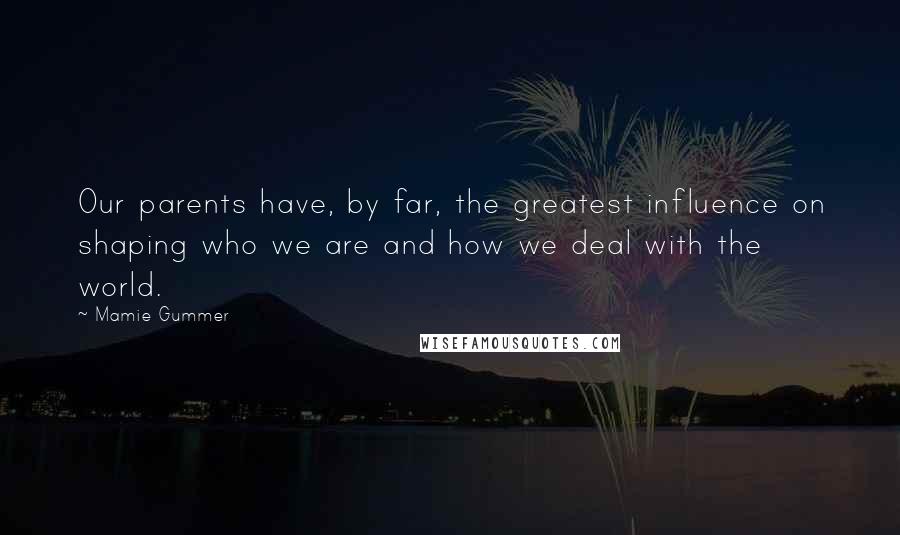 Our parents have, by far, the greatest influence on shaping who we are and how we deal with the world.

~ Mamie Gummer

WISEFAMOUSQUOTES.COM